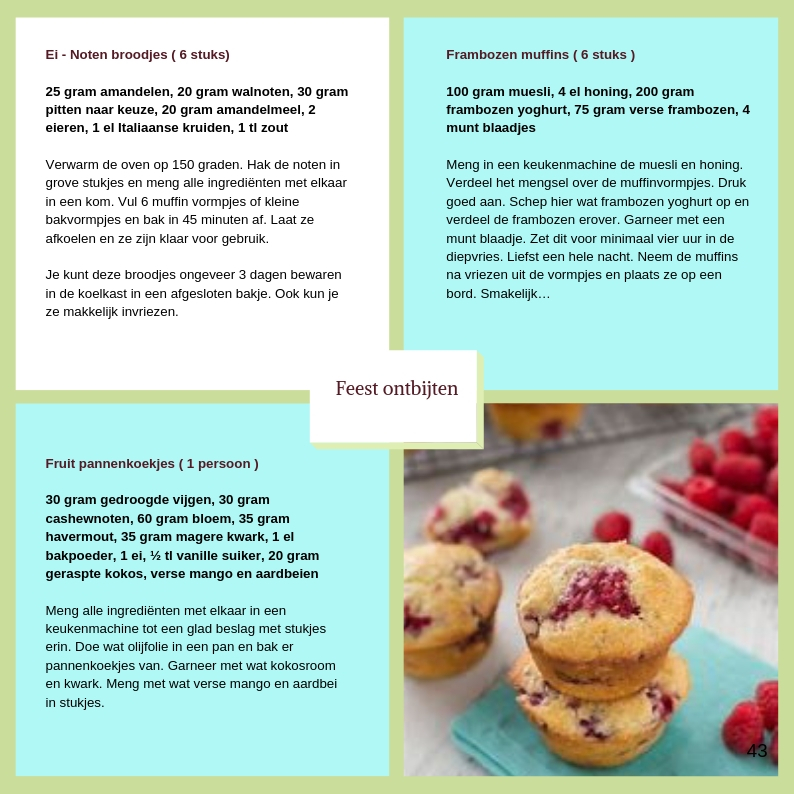 Ei - Noten broodjes ( 6 stuks)

25 gram amandelen, 20 gram walnoten, 30 gram pitten naar keuze, 20 gram amandelmeel, 2 eieren, 1 el Italiaanse kruiden, 1 tl zout

Verwarm de oven op 150 graden. Hak de noten in grove stukjes en meng alle ingrediënten met elkaar in een kom. Vul 6 muffin vormpjes of kleine bakvormpjes en bak in 45 minuten af. Laat ze afkoelen en ze zijn klaar voor gebruik.

Je kunt deze broodjes ongeveer 3 dagen bewaren in de koelkast in een afgesloten bakje. Ook kun je ze makkelijk invriezen.

Frambozen muffins ( 6 stuks )

100 gram muesli, 4 el honing, 200 gram frambozen yoghurt, 75 gram verse frambozen, 4 munt blaadjes

Meng in een keukenmachine de muesli en honing. Verdeel het mengsel over de muffinvormpjes. Druk goed aan. Schep hier wat frambozen yoghurt op en verdeel de frambozen erover. Garneer met een munt blaadje. Zet dit voor minimaal vier uur in de diepvries. Liefst een hele nacht. Neem de muffins na vriezen uit de vormpjes en plaats ze op een bord. Smakelijk…

Feest ontbijten

Fruit pannenkoekjes ( 1 persoon )

30 gram gedroogde vijgen, 30 gram cashewnoten, 60 gram bloem, 35 gram havermout, 35 gram magere kwark, 1 el bakpoeder, 1 ei, ½ tl vanille suiker, 20 gram geraspte kokos, verse mango en aardbeien

Meng alle ingrediënten met elkaar in een keukenmachine tot een glad beslag met stukjes erin. Doe wat olijfolie in een pan en bak er pannenkoekjes van. Garneer met wat kokosroom en kwark. Meng met wat verse mango en aardbei in stukjes.

43